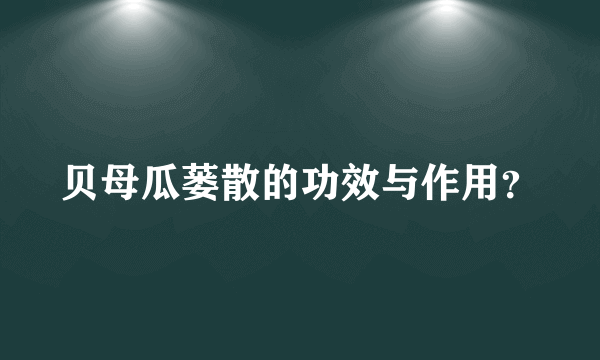 贝母瓜蒌散的功效与作用？